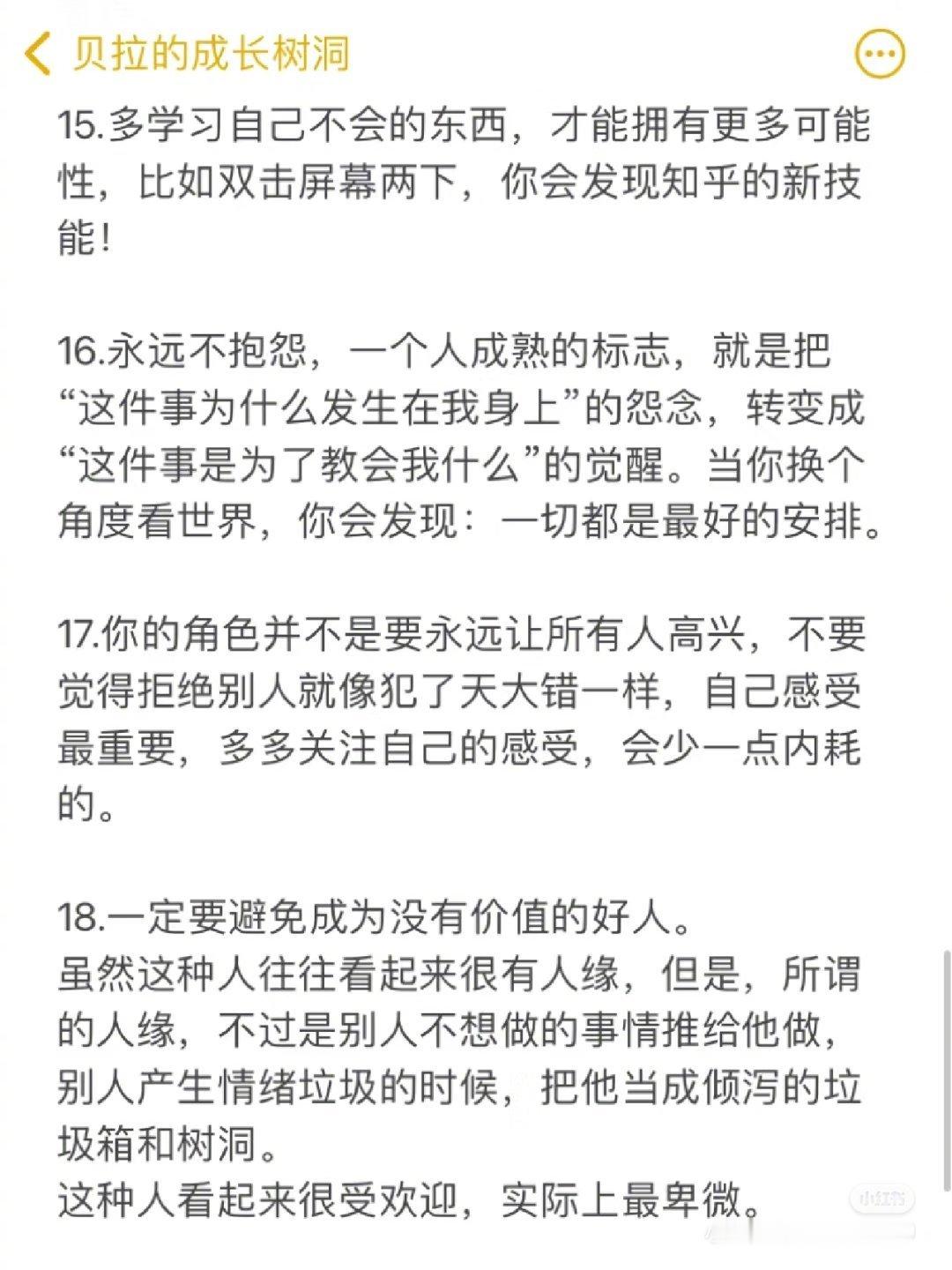 贝拉的成长树洞

15.多学习自己不会的东西，才能拥有更多可能性，比如双击屏幕两下，你会发现知乎的新技能！

16.永远不抱怨，一个人成熟的标志，就是把“这件事为什么发生在我身上”的怨念，转变成“这件事是为了教会我什么”的觉醒。当你换个角度看世界，你会发现：一切都是最好的安排。

17.你的角色并不是要永远让所有人高兴，不要觉得拒绝别人就像犯了天大错一样，自己感受最重要，多多关注自己的感受，会少一点内耗的。

18.一定要避免成为没有价值的好人。
虽然这种人往往看起来很有人缘，但是，所谓的人缘，不过是别人不想做的事情推给他做，别人产生情绪垃圾的时候，把他当成倾泻的垃圾箱和树洞。
这种人看起来很受欢迎，实际上最卑微。

小红书